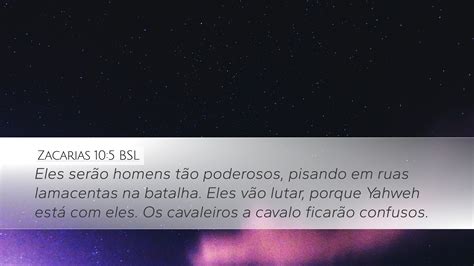 ZACARIAS 10:5 BSL

Eles serão homens tão poderosos, pisando em ruas lamacentas na batalha. Eles vão lutar, porque Yahweh está com eles. Os cavaleiros a cavalo ficarão confusos.